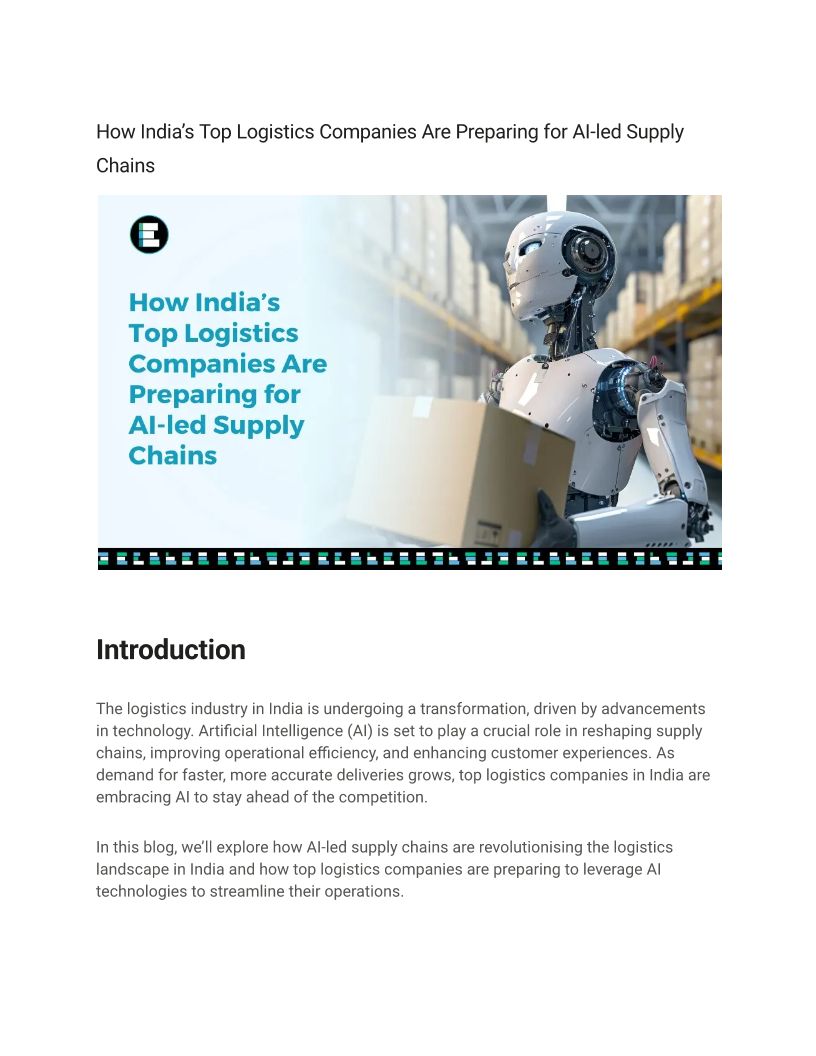 How India's Top Logistics Companies Are Preparing for AI-led Supply Chains

How India's Top Logistics Companies Are Preparing for AI-led Supply Chains

Introduction

The logistics industry in India is undergoing a transformation, driven by advancements in technology. Artificial Intelligence (AI) is set to play a crucial role in reshaping supply chains, improving operational efficiency, and enhancing customer experiences. As demand for faster, more accurate deliveries grows, top logistics companies in India are embracing AI to stay ahead of the competition.

In this blog, we'll explore how AI-led supply chains are revolutionising the logistics landscape in India and how top logistics companies are preparing to leverage AI technologies to streamline their operations.